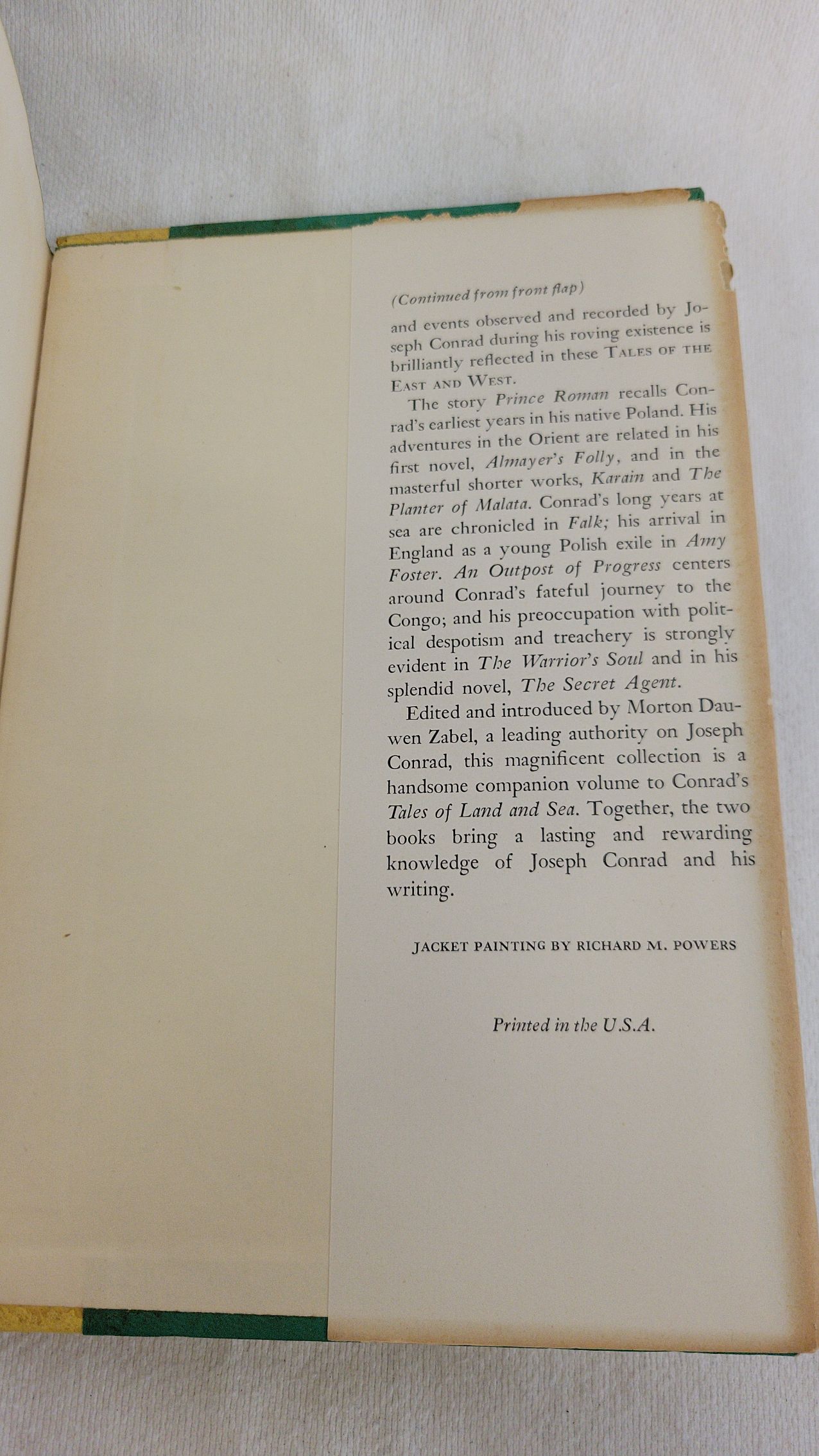 (Continued from front flap)

and events observed and recorded by Joseph Conrad during his roving existence is brilliantly reflected in these TALES OF THE EAST AND WEST.

The story Prince Roman recalls Conrad's earliest years in his native Poland. His adventures in the Orient are related in his first novel, Almayer's Folly, and in the masterful shorter works, Karain and The Planter of Malata. Conrad's long years at sea are chronicled in Falk; his arrival in England as a young Polish exile in Amy Foster. An Outpost of Progress centers around Conrad's fateful journey to the Congo; and his preoccupation with political despotism and treachery is strongly evident in The Warrior's Soul and in his splendid novel, The Secret Agent.

Edited and introduced by Morton Dauwen Zabel, a leading authority on Joseph Conrad, this magnificent collection is a handsome companion volume to Conrad's Tales of Land and Sea. Together, the two books bring a lasting and rewarding knowledge of Joseph Conrad and his writing.

JACKET PAINTING BY RICHARD M. POWERS

Printed in the U.S.A.